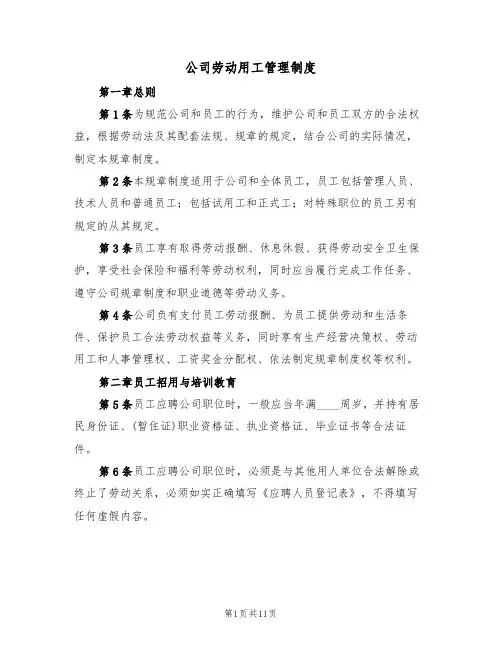 公司劳动用工管理制度

第一章总则

第1条为规范公司和员工的行为，维护公司和员工双方的合法权益，根据劳动法及其配套法规、规章的规定，结合公司的实际情况，制定本规章制度。

第2条本规章制度适用于公司和全体员工，员工包括管理人员、技术人员和普通员工；包括试用工和正式工；对特殊职位的员工另有规定的从其规定。

第3条员工享有取得劳动报酬、休息休假、获得劳动安全卫生保护，享受社会保险和福利等劳动权利，同时应当履行完成工作任务、遵守公司规章制度和职业道德等劳动义务。

第4条公司负有支付员工劳动报酬、为员工提供劳动和生活条件、保护员工合法劳动权益等义务，同时享有生产经营决策权、劳动用工和人事管理权、工资奖金分配权、依法制定规章制度权等权利。

第二章员工招用与培训教育

第5条员工应聘公司职位时，一般应当年满____周岁，并持有居民身份证、(暂住证)职业资格证、执业资格证、毕业证书等合法证件。

第6条员工应聘公司职位时，必须是与其他用人单位合法解除或终止了劳动关系，必须如实正确填写《应聘人员登记表》，不得填写任何虚假内容。

第1页共11页